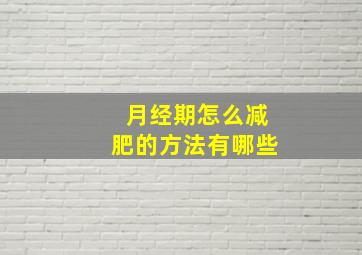 月经期怎么减肥的方法有哪些